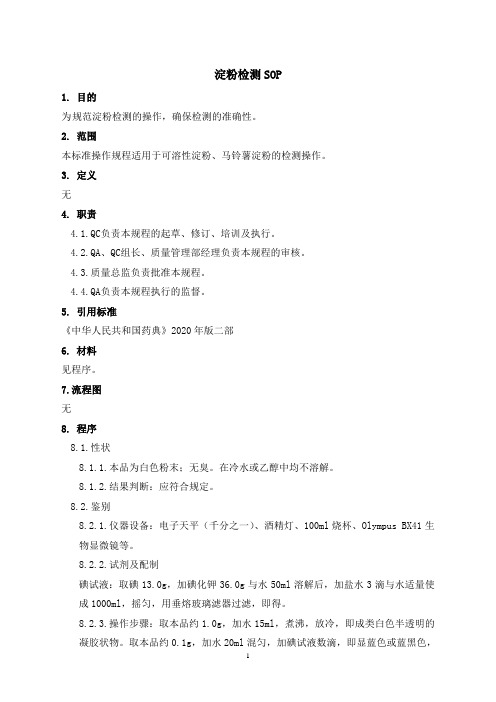 淀粉检测 SOP

1. 目的

为规范淀粉检测的操作，确保检测的准确性。

2. 范围

本标准操作规程适用于可溶性淀粉、马铃薯淀粉的检测操作。

3. 定义

无

4. 职责

4.1.QC负责本规程的起草、修订、培训及执行。

4.2.QA、QC组长、质量管理部经理负责本规程的审核。

4.3.质量总监负责批准本规程。

4.4.QA负责本规程执行的监督。

5. 引用标准

《中华人民共和国药典》2020 年版二部

6. 材料

见程序。

7.流程图

无

8. 程序

8.1.性状

8.1.1.本品为白色粉末；无臭。在冷水或乙醇中均不溶解。

8.1.2.结果判断：应符合规定。

8.2.鉴别

8.2.1.仪器设备：电子天平（千分之一）、酒精灯、100ml 烧杯、Olympus BX41 生物显微镜等。

8.2.2.试剂及配制

碘试液：取碘 13.0g，加碘化钾 36.0g 与水 50ml 溶解后，加盐水 3 滴与水适量使成 1000ml，摇匀，用垂熔玻璃滤器过滤，即得。

8.2.3.操作步骤：取本品约 1.0g，加水 15ml，煮沸，放冷，即成类白色半透明的凝胶状物。取本品约 0.1g，加水 20ml 混匀，加碘试液数滴，即显蓝色或蓝黑色，

1